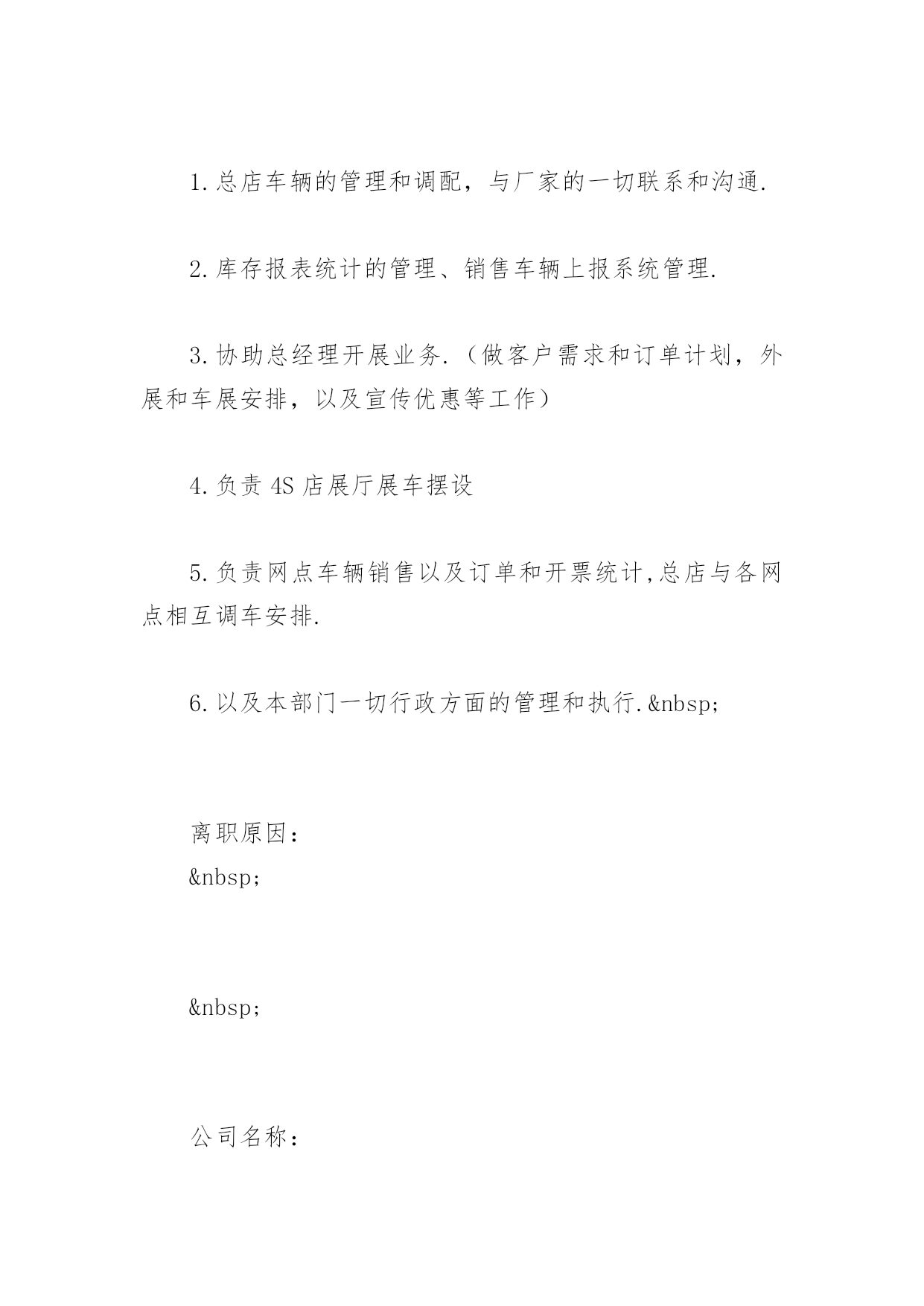 1.总店车辆的管理和调配，与厂家的一切联系和沟通.

2.库存报表统计的管理、销售车辆上报系统管理.

3.协助总经理开展业务.（做客户需求和订单计划，外展和车展安排，以及宣传优惠等工作）

4.负责4S店展厅展车摆设

5.负责网点车辆销售以及订单和开票统计,总店与各网点相互调车安排.

6.以及本部门一切行政方面的管理和执行.&nbsp;

离职原因：
&nbsp;

&nbsp;

公司名称：